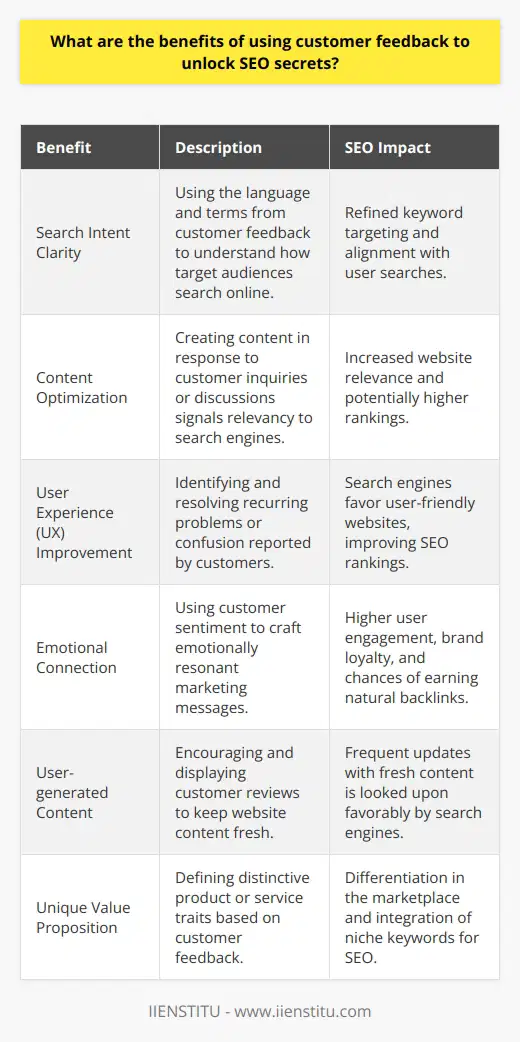 What are the benefits of using customer feedback to unlock SEO secrets?

| Benefit | Description | SEO Impact |
|---|---|---|
| Search Intent Clarity | Using the language and terms from customer feedback to understand how target audiences search online. | Refined keyword targeting and alignment with user searches. |
| Content Optimization | Creating content in response to customer inquiries or discussions signals relevancy to search engines. | Increased website relevance and potentially higher rankings. |
| User Experience (UX) Improvement | Identifying and resolving recurring problems or confusion reported by customers. | Search engines favor user-friendly websites, improving SEO rankings. |
| Emotional Connection | Using customer sentiment to craft emotionally resonant marketing messages. | Higher user engagement, brand loyalty, and chances of earning natural backlinks. |
| User-generated Content | Encouraging and displaying customer reviews to keep website content fresh. | Frequent updates with fresh content is looked upon favorably by search engines. |
| Unique Value Proposition | Defining distinctive product or service traits based on customer feedback. | Differentiation in the marketplace and integration of niche keywords for SEO. |

IIENSTITU - www.iienstitu.com